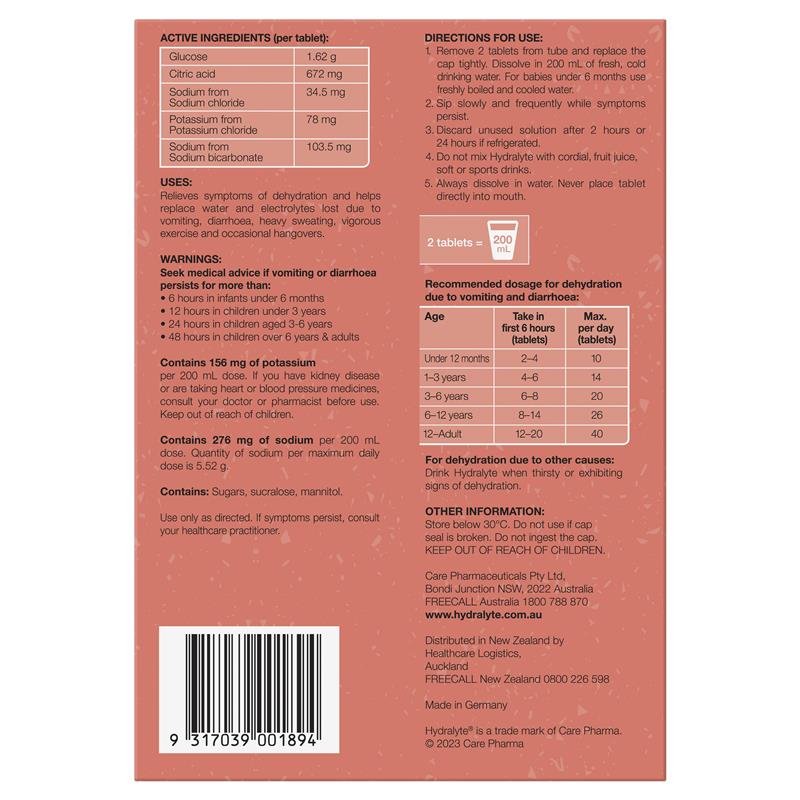 ACTIVE INGREDIENTS (per tablet):

| Glucose | 1.62 g |
|---|---|
| Citric acid | 672 mg |
| Sodium from Sodium chloride | 34.5 mg |
| Potassium from Potassium chloride | 78 mg |
| Sodium from Sodium bicarbonate | 103.5 mg |

USES:
Relieves symptoms of dehydration and helps replace water and electrolytes lost due to vomiting, diarrhoea, heavy sweating, vigorous exercise and occasional hangovers.

WARNINGS:
Seek medical advice if vomiting or diarrhoea persists for more than:
• 6 hours in infants under 6 months
• 12 hours in children under 3 years
• 24 hours in children aged 3-6 years
• 48 hours in children over 6 years & adults

Contains 156 mg of potassium per 200 mL dose. If you have kidney disease or are taking heart or blood pressure medicines, consult your doctor or pharmacist before use. Keep out of reach of children.

Contains 276 mg of sodium per 200 mL dose. Quantity of sodium per maximum daily dose is 5.52 g.

Contains: Sugars, sucralose, mannitol.

Use only as directed. If symptoms persist, consult your healthcare practitioner.

9 317039 001894

DIRECTIONS FOR USE:
1. Remove 2 tablets from tube and replace the cap tightly. Dissolve in 200 mL of fresh, cold drinking water. For babies under 6 months use freshly boiled and cooled water.
2. Sip slowly and frequently while symptoms persist.
3. Discard unused solution after 2 hours or 24 hours if refrigerated.
4. Do not mix Hydralyte with cordial, fruit juice, soft or sports drinks.
5. Always dissolve in water. Never place tablet directly into mouth.

2 tablets = 200 mL

Recommended dosage for dehydration due to vomiting and diarrhoea:

| Age | Take in first 6 hours (tablets) | Max. per day (tablets) |
|---|---|---|
| Under 12 months | 2–4 | 10 |
| 1–3 years | 4–6 | 14 |
| 3–6 years | 6–8 | 20 |
| 6–12 years | 8–14 | 26 |
| 12–Adult | 12–20 | 40 |

For dehydration due to other causes:
Drink Hydralyte when thirsty or exhibiting signs of dehydration.

OTHER INFORMATION:
Store below 30°C. Do not use if cap seal is broken. Do not ingest the cap. KEEP OUT OF REACH OF CHILDREN.

Care Pharmaceuticals Pty Ltd,
Bondi Junction NSW, 2022 Australia
FREECALL Australia 1800 788 870
www.hydralyte.com.au

Distributed in New Zealand by
Healthcare Logistics,
Auckland
FREECALL New Zealand 0800 226 598

Made in Germany

Hydralyte® is a trade mark of Care Pharma.
© 2023 Care Pharma